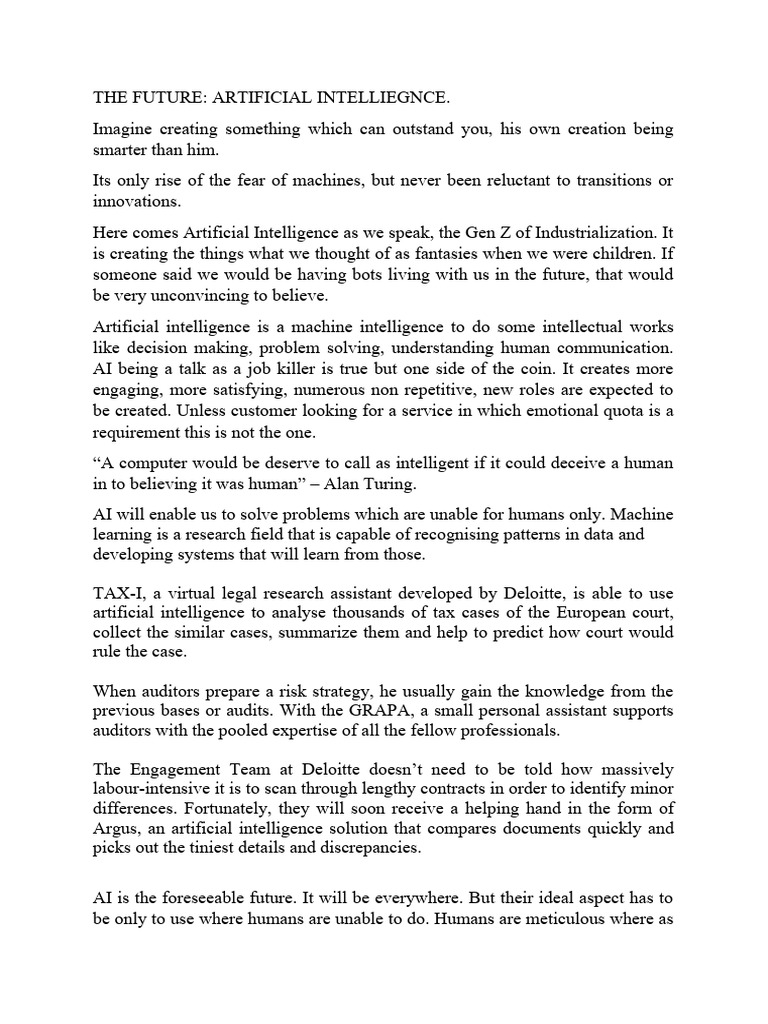 THE FUTURE: ARTIFICIAL INTELLIEGNCE.

Imagine creating something which can outstand you, his own creation being smarter than him.

Its only rise of the fear of machines, but never been reluctant to transitions or innovations.

Here comes Artificial Intelligence as we speak, the Gen Z of Industrialization. It is creating the things what we thought of as fantasies when we were children. If someone said we would be having bots living with us in the future, that would be very unconvincing to believe.

Artificial intelligence is a machine intelligence to do some intellectual works like decision making, problem solving, understanding human communication. AI being a talk as a job killer is true but one side of the coin. It creates more engaging, more satisfying, numerous non repetitive, new roles are expected to be created. Unless customer looking for a service in which emotional quota is a requirement this is not the one.

“A computer would be deserve to call as intelligent if it could deceive a human in to believing it was human” – Alan Turing.

AI will enable us to solve problems which are unable for humans only. Machine learning is a research field that is capable of recognising patterns in data and developing systems that will learn from those.

TAX-I, a virtual legal research assistant developed by Deloitte, is able to use artificial intelligence to analyse thousands of tax cases of the European court, collect the similar cases, summarize them and help to predict how court would rule the case.

When auditors prepare a risk strategy, he usually gain the knowledge from the previous bases or audits. With the GRAPA, a small personal assistant supports auditors with the pooled expertise of all the fellow professionals.

The Engagement Team at Deloitte doesn’t need to be told how massively labour-intensive it is to scan through lengthy contracts in order to identify minor differences. Fortunately, they will soon receive a helping hand in the form of Argus, an artificial intelligence solution that compares documents quickly and picks out the tiniest details and discrepancies.

AI is the foreseeable future. It will be everywhere. But their ideal aspect has to be only to use where humans are unable to do. Humans are meticulous where as